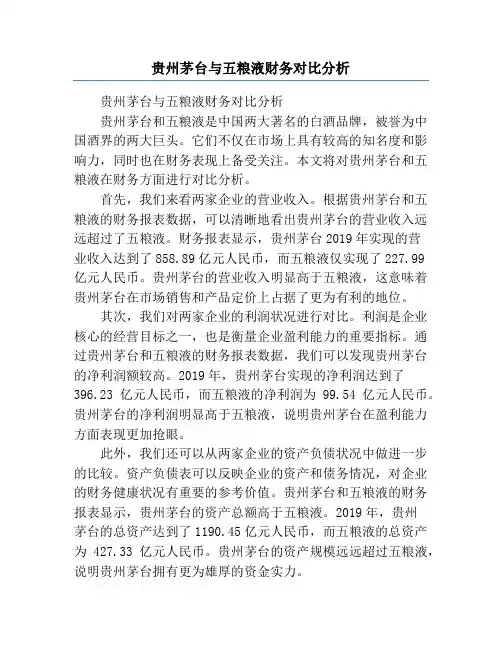 贵州茅台与五粮液财务对比分析

贵州茅台与五粮液财务对比分析

贵州茅台和五粮液是中国两大著名的白酒品牌，被誉为中国酒界的两大巨头。它们不仅在市场上具有较高的知名度和影响力，同时也在财务表现上备受关注。本文将对贵州茅台和五粮液在财务方面进行对比分析。

首先，我们来看两家企业的营业收入。根据贵州茅台和五粮液的财务报表数据，可以清晰地看出贵州茅台的营业收入远远超过了五粮液。财务报表显示，贵州茅台 2019 年实现的营业收入达到了 858.89 亿元人民币，而五粮液仅实现了 227.99 亿元人民币。贵州茅台的营业收入明显高于五粮液，这意味着贵州茅台在市场销售和产品定价上占据了更为有利的地位。

其次，我们对两家企业的利润状况进行对比。利润是企业核心的经营目标之一，也是衡量企业盈利能力的重要指标。通过贵州茅台和五粮液的财务报表数据，我们可以发现贵州茅台的净利润额较高。2019 年，贵州茅台实现的净利润达到了 396.23 亿元人民币，而五粮液的净利润为 99.54 亿元人民币。贵州茅台的净利润明显高于五粮液，说明贵州茅台在盈利能力方面表现更加抢眼。

此外，我们还可以从两家企业的资产负债状况中做进一步的比较。资产负债表可以反映企业的资产和债务情况，对企业的财务健康状况有重要的参考价值。贵州茅台和五粮液的财务报表显示，贵州茅台的资产总额高于五粮液。2019 年，贵州茅台的总资产达到了 1190.45 亿元人民币，而五粮液的总资产为 427.33 亿元人民币。贵州茅台的资产规模远远超过五粮液，说明贵州茅台拥有更为雄厚的资金实力。